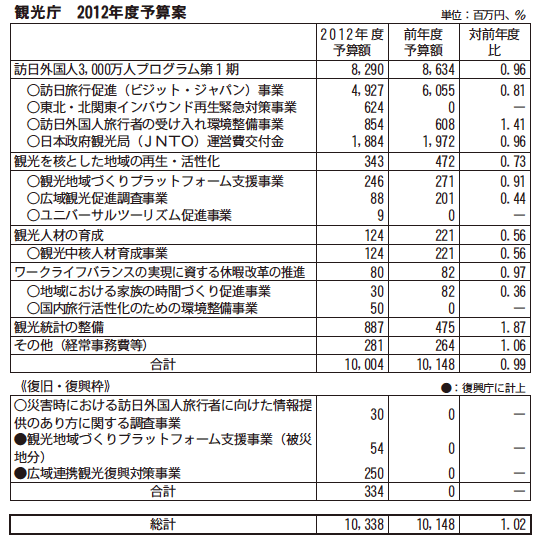 観光庁　2012年度予算案

単位：百万円、％

| | 2012年度予算額 | 前年度予算額 | 対前年度比 |
|---|---|---|---|
| 訪日外国人3,000万人プログラム第1期 | 8,290 | 8,634 | 0.96 |
| ○訪日旅行促進（ビジット・ジャパン）事業 | 4,927 | 6,055 | 0.81 |
| ○東北・北関東インバウンド再生緊急対策事業 | 624 | 0 | ― |
| ○訪日外国人旅行者の受け入れ環境整備事業 | 854 | 608 | 1.41 |
| ○日本政府観光局（ＪＮＴＯ）運営費交付金 | 1,884 | 1,972 | 0.96 |
| 観光を核とした地域の再生・活性化 | 343 | 472 | 0.73 |
| ○観光地域づくりプラットフォーム支援事業 | 246 | 271 | 0.91 |
| ○広域観光促進調査事業 | 88 | 201 | 0.44 |
| ○ユニバーサルツーリズム促進事業 | 9 | 0 | ― |
| 観光人材の育成 | 124 | 221 | 0.56 |
| ○観光中核人材育成事業 | 124 | 221 | 0.56 |
| ワークライフバランスの実現に資する休暇改革の推進 | 80 | 82 | 0.97 |
| ○地域における家族の時間づくり促進事業 | 30 | 82 | 0.36 |
| ○国内旅行活性化のための環境整備事業 | 50 | 0 | ― |
| 観光統計の整備 | 887 | 475 | 1.87 |
| その他（経常事務費等） | 281 | 264 | 1.06 |
| 合計 | 10,004 | 10,148 | 0.99 |

《復旧・復興枠》

●：復興庁に計上

| | | | |
|---|---|---|---|
| ○災害時における訪日外国人旅行者に向けた情報提供のあり方に関する調査事業 | 30 | 0 | ― |
| ●観光地域づくりプラットフォーム支援事業（被災地分） | 54 | 0 | ― |
| ●広域連携観光復興対策事業 | 250 | 0 | ― |
| 合計 | 334 | 0 | ― |

| | | | |
|---|---|---|---|
| 総計 | 10,338 | 10,148 | 1.02 |